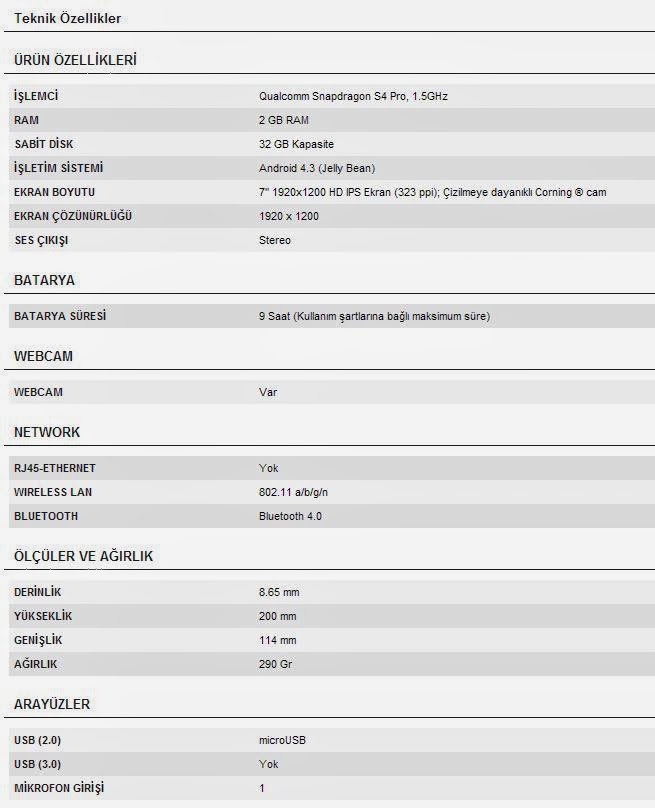 Teknik Özellikler

ÜRÜN ÖZELLİKLERİ

| | |
|---|---|
| İŞLEMCİ | Qualcomm Snapdragon S4 Pro, 1.5GHz |
| RAM | 2 GB RAM |
| SABİT DİSK | 32 GB Kapasite |
| İŞLETİM SİSTEMİ | Android 4.3 (Jelly Bean) |
| EKRAN BOYUTU | 7" 1920x1200 HD IPS Ekran (323 ppi); Çizilmeye dayanıklı Corning ® cam |
| EKRAN ÇÖZÜNÜRLÜĞÜ | 1920 x 1200 |
| SES ÇIKIŞI | Stereo |

BATARYA

| | |
|---|---|
| BATARYA SÜRESİ | 9 Saat (Kullanım şartlarına bağlı maksimum süre) |

WEBCAM

| | |
|---|---|
| WEBCAM | Var |

NETWORK

| | |
|---|---|
| RJ45-ETHERNET | Yok |
| WIRELESS LAN | 802.11 a/b/g/n |
| BLUETOOTH | Bluetooth 4.0 |

ÖLÇÜLER VE AĞIRLIK

| | |
|---|---|
| DERİNLİK | 8.65 mm |
| YÜKSEKLİK | 200 mm |
| GENİŞLİK | 114 mm |
| AĞIRLIK | 290 Gr |

ARAYÜZLER

| | |
|---|---|
| USB (2.0) | microUSB |
| USB (3.0) | Yok |
| MİKROFON GİRİŞİ | 1 |